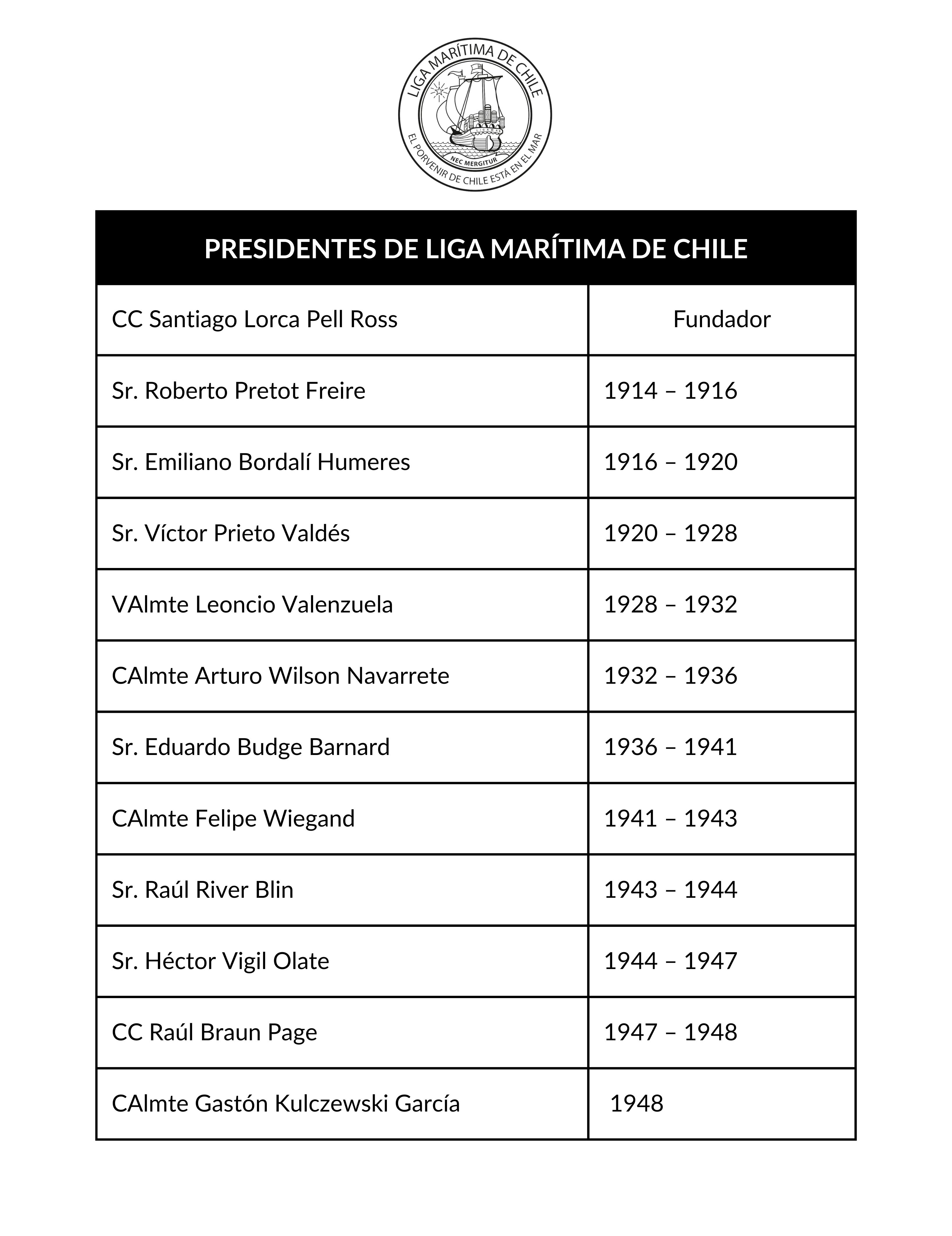 LIGA MARÍTIMA DE CHILE
NEC MERGITUR
EL PORVENIR DE CHILE ESTÁ EN EL MAR

| PRESIDENTES DE LIGA MARÍTIMA DE CHILE | |
|---|---|
| CC Santiago Lorca Pell Ross | Fundador |
| Sr. Roberto Pretot Freire | 1914 – 1916 |
| Sr. Emiliano Bordalí Humeres | 1916 – 1920 |
| Sr. Víctor Prieto Valdés | 1920 – 1928 |
| VAlmte Leoncio Valenzuela | 1928 – 1932 |
| CAlmte Arturo Wilson Navarrete | 1932 – 1936 |
| Sr. Eduardo Budge Barnard | 1936 – 1941 |
| CAlmte Felipe Wiegand | 1941 – 1943 |
| Sr. Raúl River Blin | 1943 – 1944 |
| Sr. Héctor Vigil Olate | 1944 – 1947 |
| CC Raúl Braun Page | 1947 – 1948 |
| CAlmte Gastón Kulczewski García | 1948 |